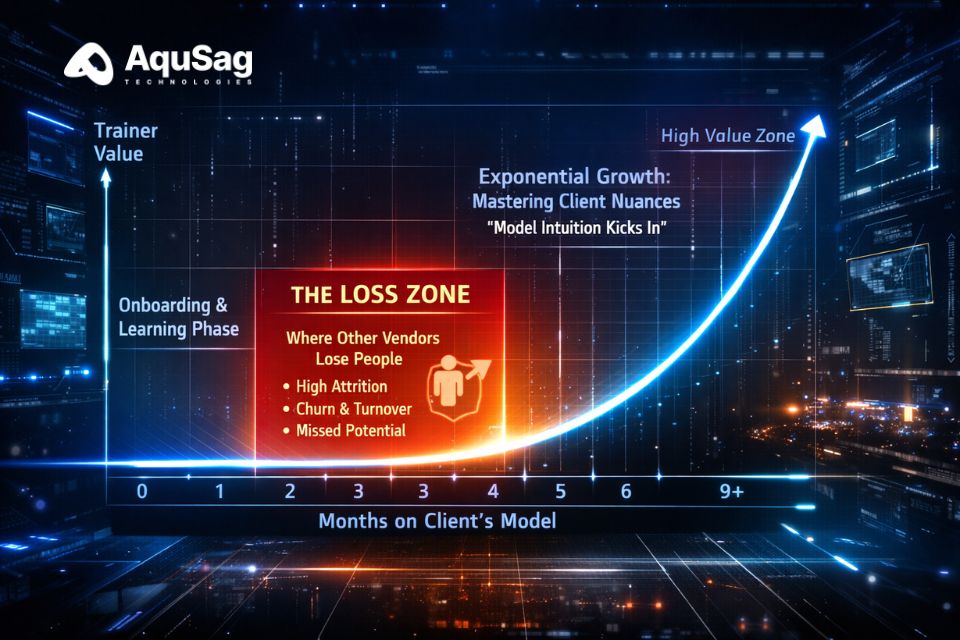 AquSag
TECHNOLOGIES

Trainer Value

High Value Zone

Exponential Growth:
Mastering Client Nuances
"Model Intuition Kicks In"

Onboarding & Learning Phase

THE LOSS ZONE

Where Other Vendors Lose People

• High Attrition
• Churn & Turnover
• Missed Potential

0 1 2 3 3 4 5 6 9+

Months on Client's Model